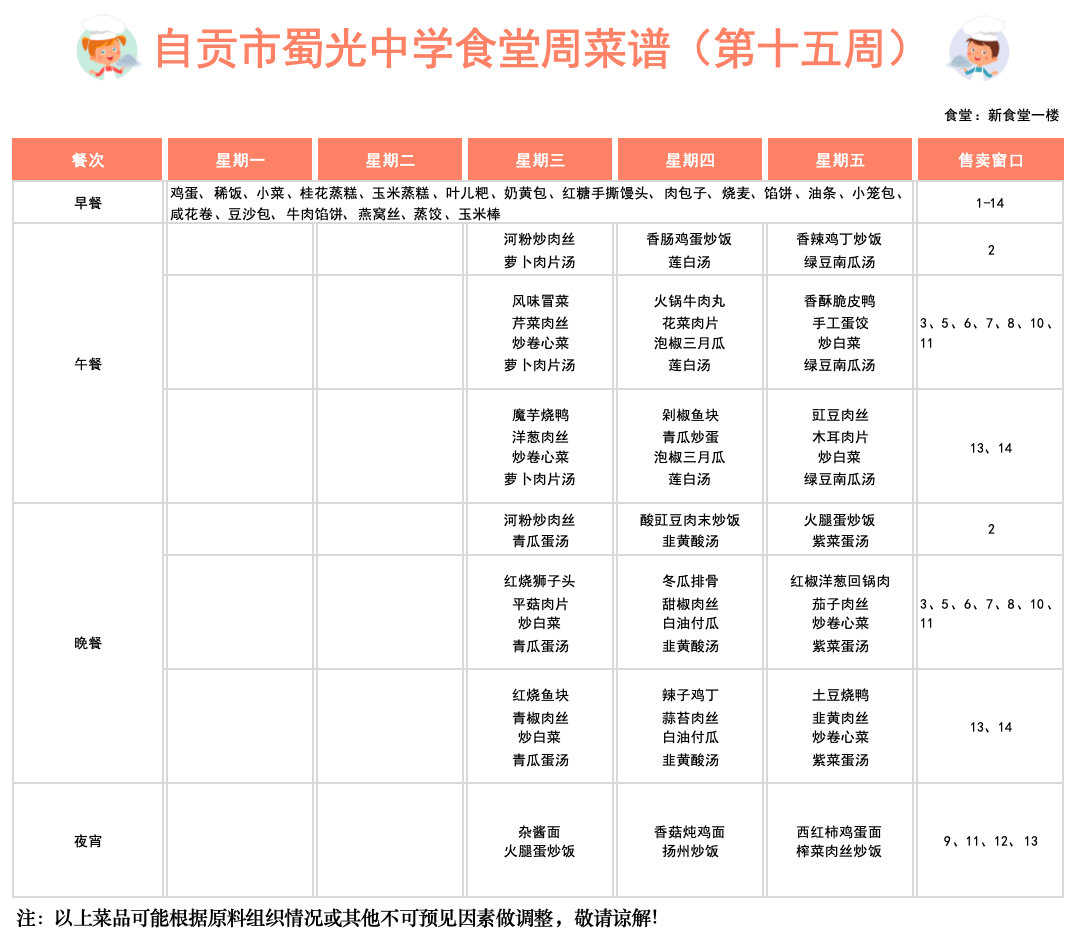 自贡市蜀光中学食堂周菜谱（第十五周）

食堂：新食堂一楼

| 餐次 | 星期一 | 星期二 | 星期三 | 星期四 | 星期五 | 售卖窗口 |
|---|---|---|---|---|---|---|
| 早餐 | 鸡蛋、稀饭、小菜、桂花蒸糕、玉米蒸糕、叶儿粑、奶黄包、红糖手撕馒头、肉包子、烧麦、馅饼、油条、小笼包、咸花卷、豆沙包、牛肉馅饼、燕窝丝、蒸饺、玉米棒 | | | | | 1-14 |
| 午餐 | | | 河粉炒肉丝 萝卜肉片汤 | 香肠鸡蛋炒饭 莲白汤 | 香辣鸡丁炒饭 绿豆南瓜汤 | 2 |
| | | | 风味冒菜 芹菜肉丝 炒卷心菜 萝卜肉片汤 | 火锅牛肉丸 花菜肉片 泡椒三月瓜 莲白汤 | 香酥脆皮鸭 手工蛋饺 炒白菜 绿豆南瓜汤 | 3、5、6、7、8、10、11 |
| | | | 魔芋烧鸭 洋葱肉丝 炒卷心菜 萝卜肉片汤 | 剁椒鱼块 青瓜炒蛋 泡椒三月瓜 莲白汤 | 豇豆肉丝 木耳肉片 炒白菜 绿豆南瓜汤 | 13、14 |
| 晚餐 | | | 河粉炒肉丝 青瓜蛋汤 | 酸豇豆肉末炒饭 韭黄酸汤 | 火腿蛋炒饭 紫菜蛋汤 | 2 |
| | | | 红烧狮子头 平菇肉片 炒白菜 青瓜蛋汤 | 冬瓜排骨 甜椒肉丝 白油付瓜 韭黄酸汤 | 红椒洋葱回锅肉 茄子肉丝 炒卷心菜 紫菜蛋汤 | 3、5、6、7、8、10、11 |
| | | | 红烧鱼块 青椒肉丝 炒白菜 青瓜蛋汤 | 辣子鸡丁 蒜苔肉丝 白油付瓜 韭黄酸汤 | 土豆烧鸭 韭黄肉丝 炒卷心菜 紫菜蛋汤 | 13、14 |
| 夜宵 | | | 杂酱面 火腿蛋炒饭 | 香菇炖鸡面 扬州炒饭 | 西红柿鸡蛋面 榨菜肉丝炒饭 | 9、11、12、13 |

注：以上菜品可能根据原料组织情况或其他不可预见因素做调整，敬请谅解！